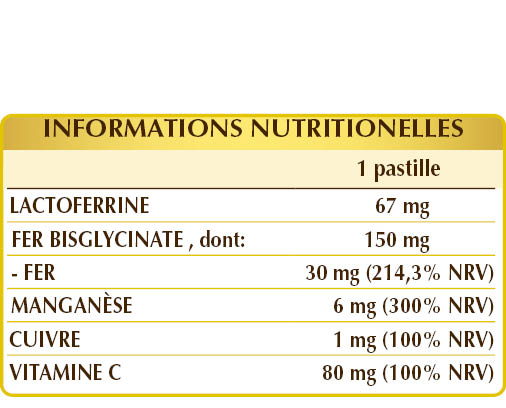 INFORMATIONS NUTRITIONELLES

|  | 1 pastille |
|---|---|
| LACTOFERRINE | 67 mg |
| FER BISGLYCINATE , dont: | 150 mg |
| - FER | 30 mg (214,3% NRV) |
| MANGANÈSE | 6 mg (300% NRV) |
| CUIVRE | 1 mg (100% NRV) |
| VITAMINE C | 80 mg (100% NRV) |